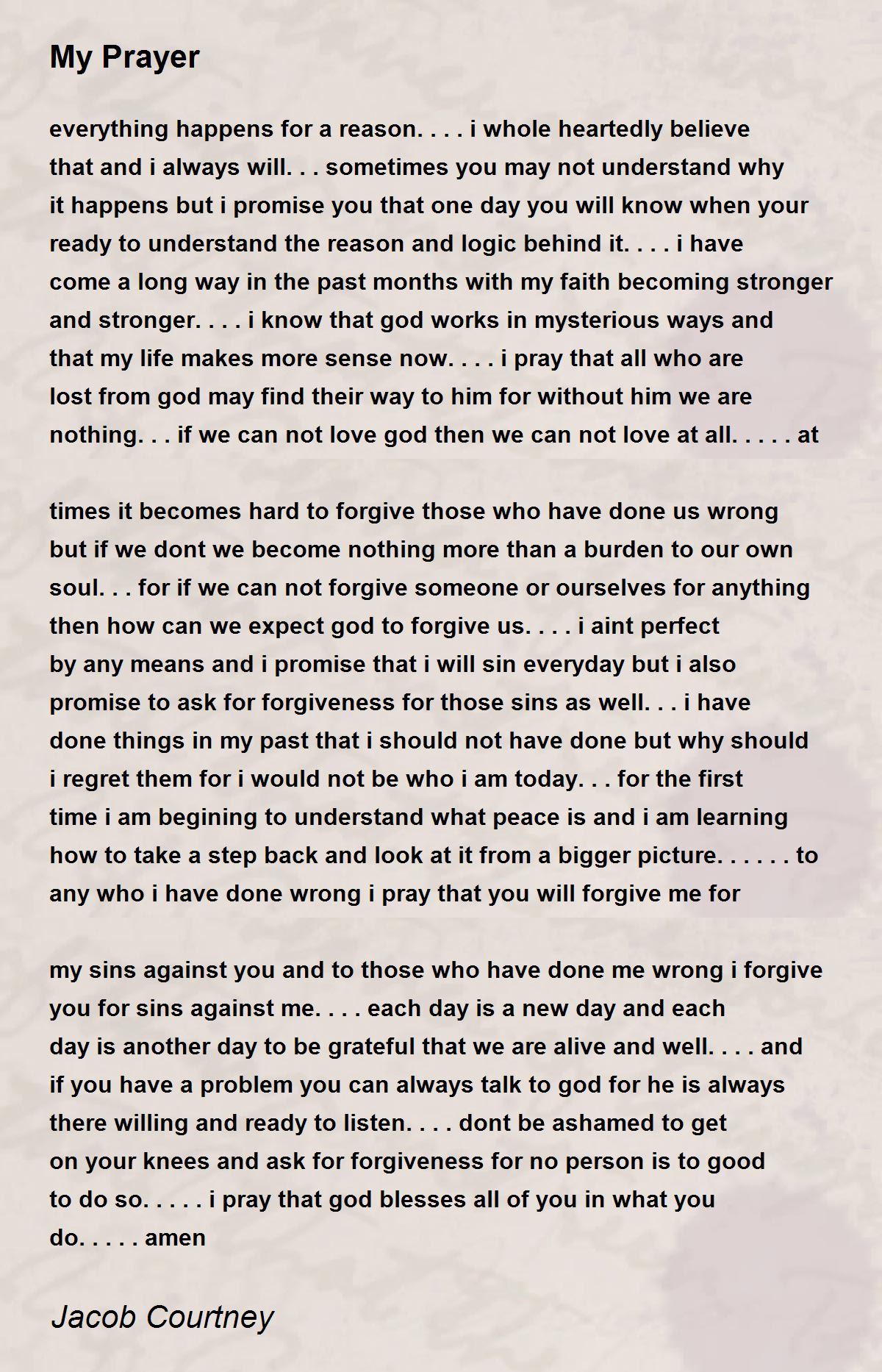 My Prayer

everything happens for a reason. . . . i whole heartedly believe that and i always will. . . sometimes you may not understand why it happens but i promise you that one day you will know when your ready to understand the reason and logic behind it. . . . i have come a long way in the past months with my faith becoming stronger and stronger. . . . i know that god works in mysterious ways and that my life makes more sense now. . . . i pray that all who are lost from god may find their way to him for without him we are nothing. . . if we can not love god then we can not love at all. . . . . at

times it becomes hard to forgive those who have done us wrong but if we dont we become nothing more than a burden to our own soul. . . for if we can not forgive someone or ourselves for anything then how can we expect god to forgive us. . . . i aint perfect by any means and i promise that i will sin everyday but i also promise to ask for forgiveness for those sins as well. . . i have done things in my past that i should not have done but why should i regret them for i would not be who i am today. . . for the first time i am begining to understand what peace is and i am learning how to take a step back and look at it from a bigger picture. . . . . . to any who i have done wrong i pray that you will forgive me for

my sins against you and to those who have done me wrong i forgive you for sins against me. . . . each day is a new day and each day is another day to be grateful that we are alive and well. . . . and if you have a problem you can always talk to god for he is always there willing and ready to listen. . . . dont be ashamed to get on your knees and ask for forgiveness for no person is to good to do so. . . . . i pray that god blesses all of you in what you do. . . . . amen

Jacob Courtney